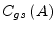 $C_{gs}(A)$